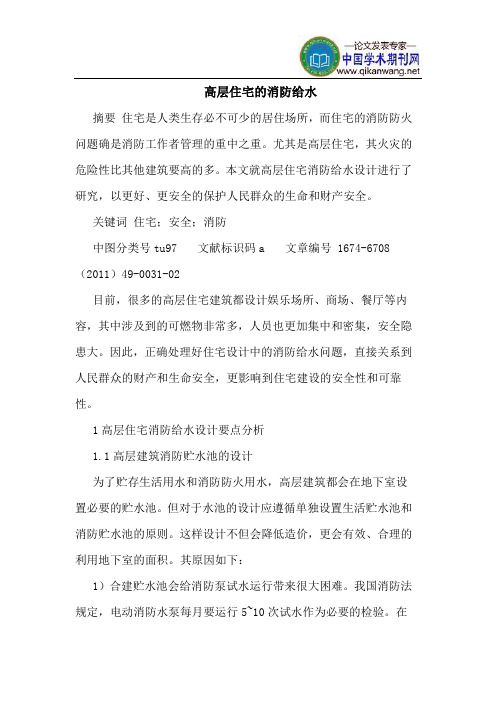 —论文发表专家—
中国学术期刊网
www.qikanwang.net

高层住宅的消防给水

摘要 住宅是人类生存必不可少的居住场所，而住宅的消防防火问题确是消防工作者管理的重中之重。尤其是高层住宅，其火灾的危险性比其他建筑要高的多。本文就高层住宅消防给水设计进行了研究，以更好、更安全的保护人民群众的生命和财产安全。

关键词 住宅；安全；消防

中图分类号 tu97 文献标识码 a 文章编号 1674-6708（2011）49-0031-02

目前，很多的高层住宅建筑都设计娱乐场所、商场、餐厅等内容，其中涉及到的可燃物非常多，人员也更加集中和密集，安全隐患大。因此，正确处理好住宅设计中的消防给水问题，直接关系到人民群众的财产和生命安全，更影响到住宅建设的安全性和可靠性。

1 高层住宅消防给水设计要点分析

1.1 高层建筑消防贮水池的设计

为了贮存生活用水和消防防火用水，高层建筑都会在地下室设置必要的贮水池。但对于水池的设计应遵循单独设置生活贮水池和消防贮水池的原则。这样设计不但会降低造价，更会有效、合理的利用地下室的面积。其原因如下：

1）合建贮水池会给消防泵试水运行带来很大困难。我国消防法规定，电动消防水泵每月要运行 5~10 次试水作为必要的检验。在